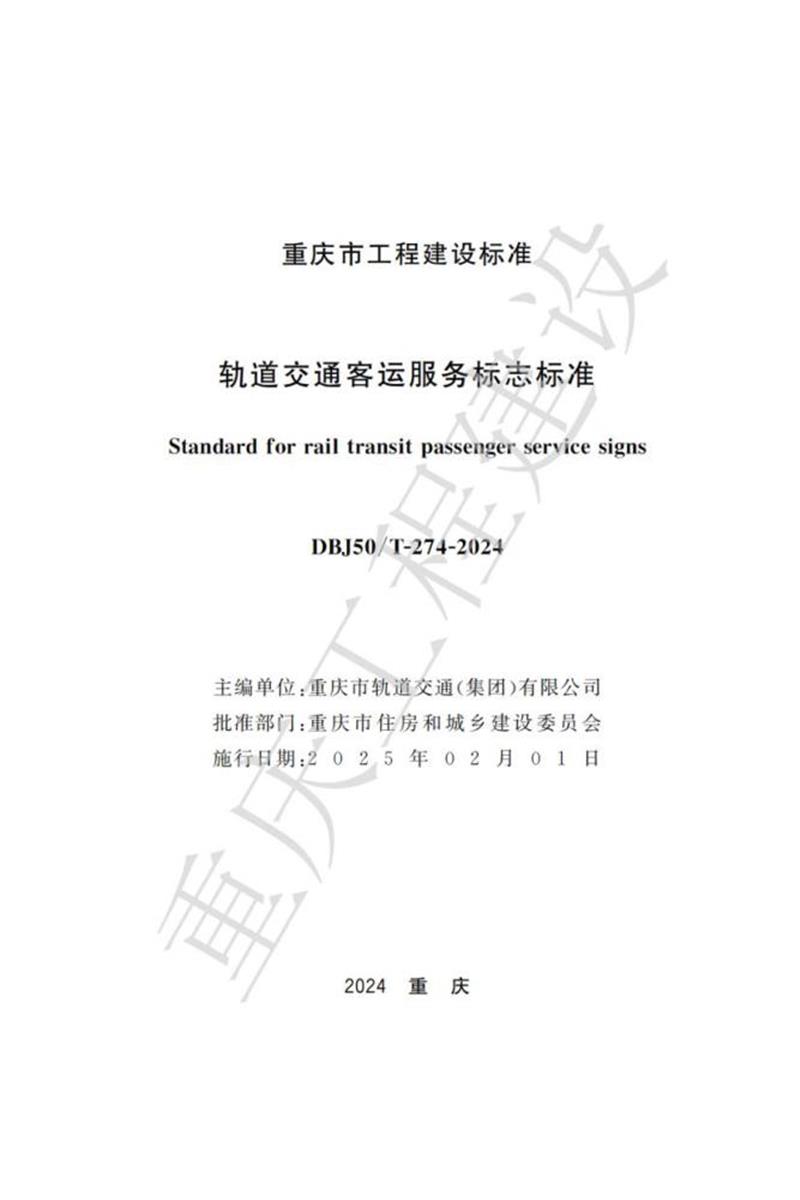 重庆市工程建设标准

轨道交通客运服务标志标准

Standard for rail transit passenger service signs

DBJ50/T-274-2024

主编单位：重庆市轨道交通(集团)有限公司
批准部门：重庆市住房和城乡建设委员会
施行日期：2025年02月01日

2024 重 庆

重庆工程建设